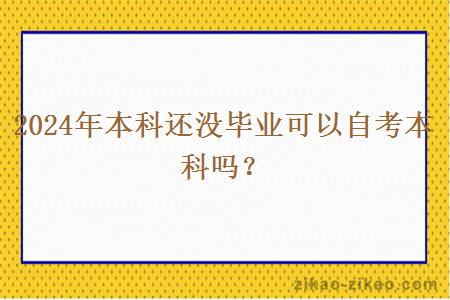 2024年本科还没毕业可以自考本科吗？

zikao-zikao.com